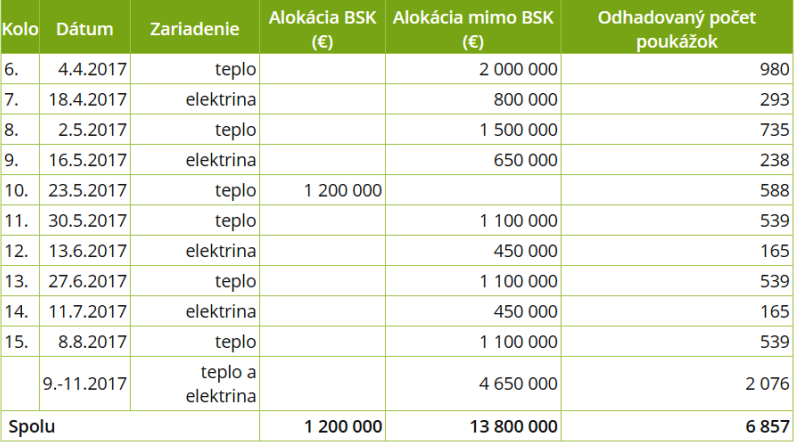 | Kolo | Dátum | Zariadenie | Alokácia BSK (€) | Alokácia mimo BSK (€) | Odhadovaný počet poukážok |
|---|---|---|---|---|---|
| 6. | 4.4.2017 | teplo | | 2 000 000 | 980 |
| 7. | 18.4.2017 | elektrina | | 800 000 | 293 |
| 8. | 2.5.2017 | teplo | | 1 500 000 | 735 |
| 9. | 16.5.2017 | elektrina | | 650 000 | 238 |
| 10. | 23.5.2017 | teplo | 1 200 000 | | 588 |
| 11. | 30.5.2017 | teplo | | 1 100 000 | 539 |
| 12. | 13.6.2017 | elektrina | | 450 000 | 165 |
| 13. | 27.6.2017 | teplo | | 1 100 000 | 539 |
| 14. | 11.7.2017 | elektrina | | 450 000 | 165 |
| 15. | 8.8.2017 | teplo | | 1 100 000 | 539 |
| | 9.-11.2017 | teplo a elektrina | | 4 650 000 | 2 076 |
| Spolu | | | 1 200 000 | 13 800 000 | 6 857 |